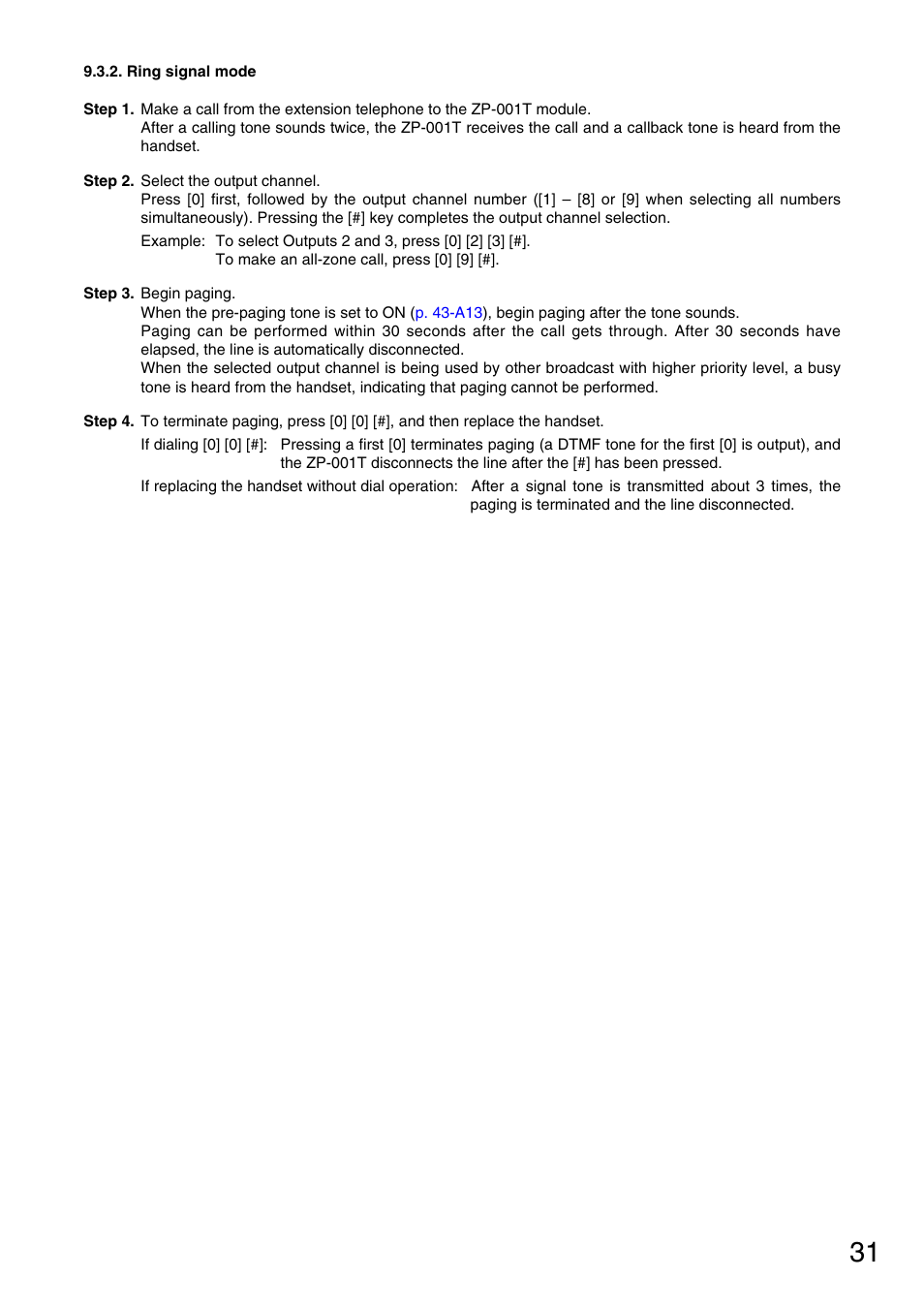 9.3.2. Ring signal mode

Step 1. Make a call from the extension telephone to the ZP-001T module.
After a calling tone sounds twice, the ZP-001T receives the call and a callback tone is heard from the handset.

Step 2. Select the output channel.
Press [0] first, followed by the output channel number ([1] – [8] or [9] when selecting all numbers simultaneously). Pressing the [#] key completes the output channel selection.

Example: To select Outputs 2 and 3, press [0] [2] [3] [#].
To make an all-zone call, press [0] [9] [#].

Step 3. Begin paging.
When the pre-paging tone is set to ON (p. 43-A13), begin paging after the tone sounds.
Paging can be performed within 30 seconds after the call gets through. After 30 seconds have elapsed, the line is automatically disconnected.
When the selected output channel is being used by other broadcast with higher priority level, a busy tone is heard from the handset, indicating that paging cannot be performed.

Step 4. To terminate paging, press [0] [0] [#], and then replace the handset.

If dialing [0] [0] [#]: Pressing a first [0] terminates paging (a DTMF tone for the first [0] is output), and the ZP-001T disconnects the line after the [#] has been pressed.

If replacing the handset without dial operation: After a signal tone is transmitted about 3 times, the paging is terminated and the line disconnected.

31